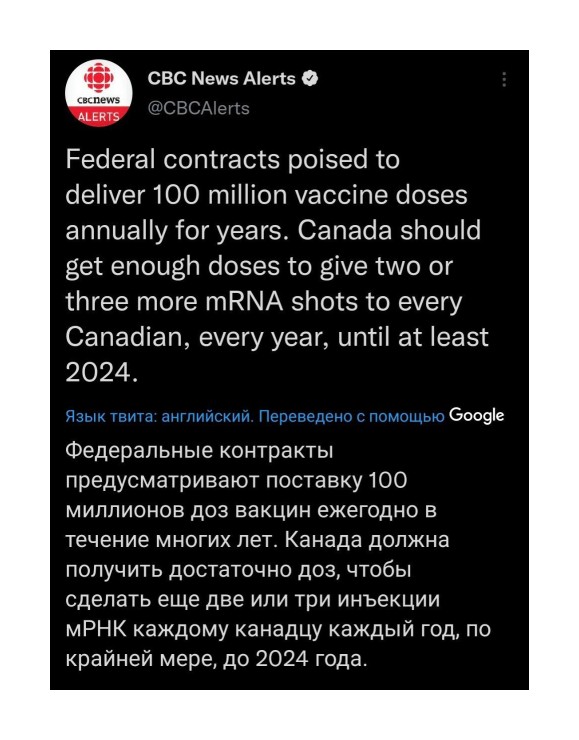 cbcnews
ALERTS

CBC News Alerts
@CBCAlerts

Federal contracts poised to deliver 100 million vaccine doses annually for years. Canada should get enough doses to give two or three more mRNA shots to every Canadian, every year, until at least 2024.

Язык твита: английский. Переведено с помощью Google

Федеральные контракты предусматривают поставку 100 миллионов доз вакцин ежегодно в течение многих лет. Канада должна получить достаточно доз, чтобы сделать еще две или три инъекции мРНК каждому канадцу каждый год, по крайней мере, до 2024 года.